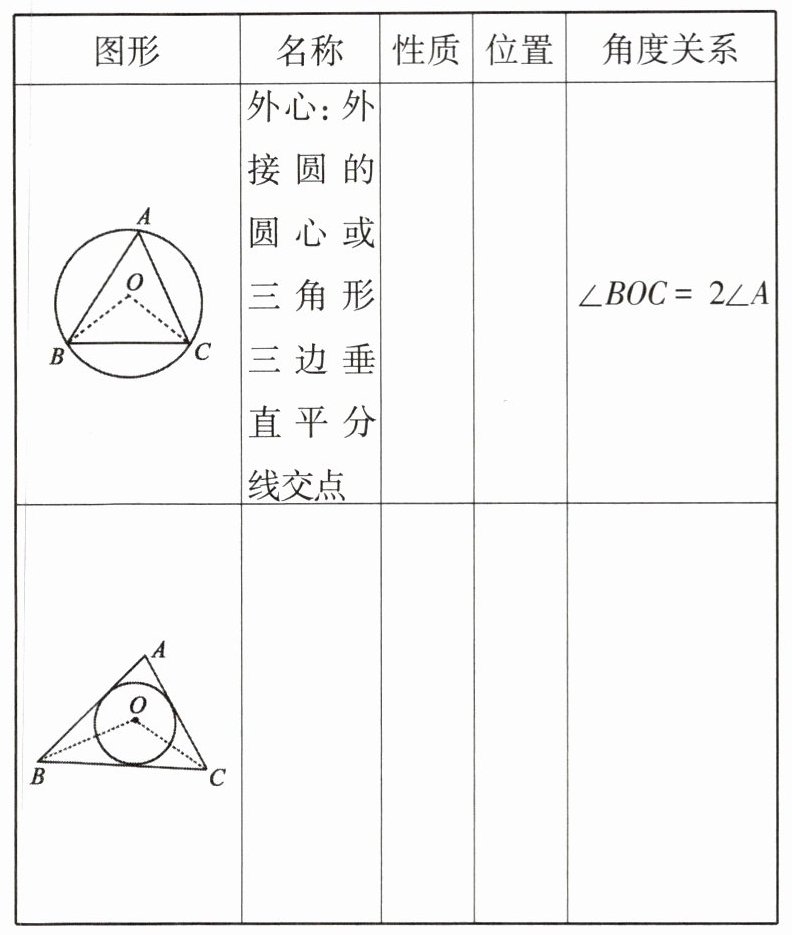 | 图形 | 名称 | 性质 | 位置 | 角度关系 |
|---|---|---|---|---|
| A O B C | 外心:外接圆的圆心或三角形三边垂直平分线交点 |  |  | $\angle BOC=2\angle A$ |
| A O B C |  |  |  |  |